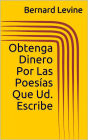 Bernard Levine

Obtenga Dinero Por Las Poesías Que Ud. Escribe